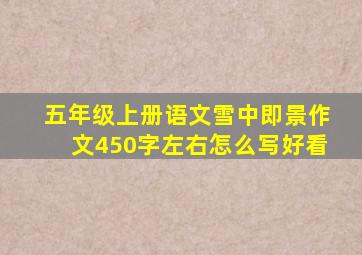 五年级上册语文雪中即景作文450字左右怎么写好看